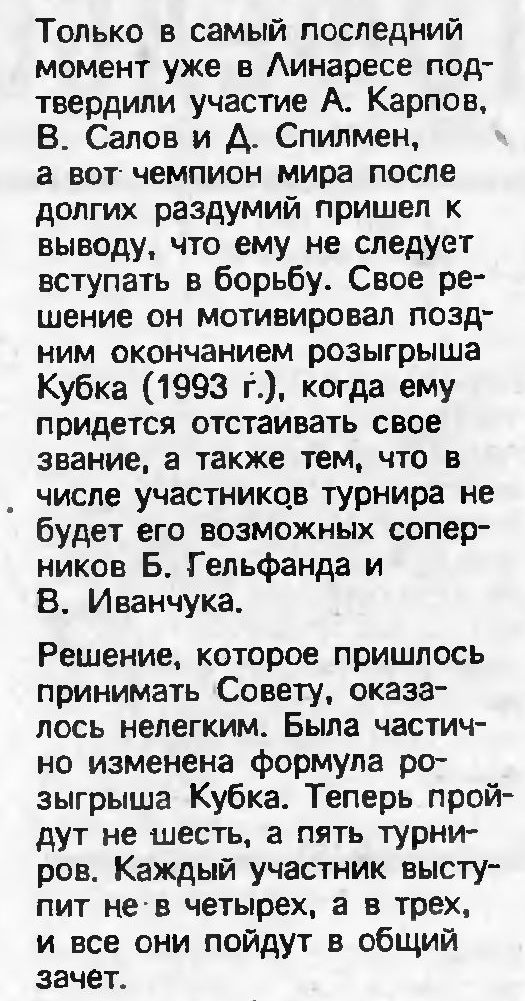 Только в самый последний момент уже в Линаресе подтвердили участие А. Карпов, В. Салов и Д. Спилмен, а вот чемпион мира после долгих раздумий пришел к выводу, что ему не следует вступать в борьбу. Свое решение он мотивировал поздним окончанием розыгрыша Кубка (1993 г.), когда ему придется отстаивать свое звание, а также тем, что в числе участников турнира не будет его возможных соперников Б. Гельфанда и В. Иванчука.

Решение, которое пришлось принимать Совету, оказалось нелегким. Была частично изменена формула розыгрыша Кубка. Теперь пройдут не шесть, а пять турниров. Каждый участник выступит не в четырех, а в трех, и все они пойдут в общий зачет.